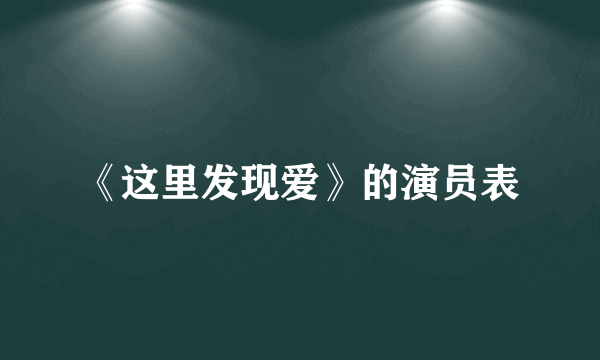 《这里发现爱》的演员表